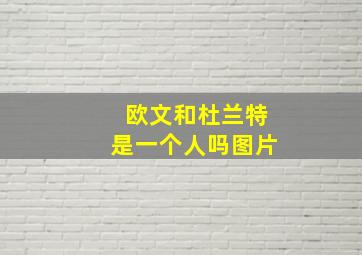 欧文和杜兰特
是一个人吗图片